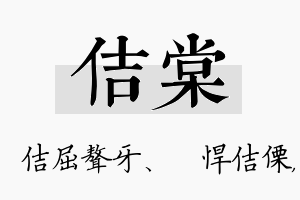 佶棠

佶屈聱牙、　悍佶傈,